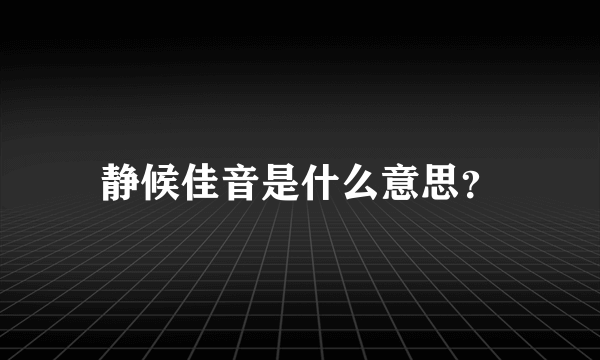 静候佳音是什么意思?